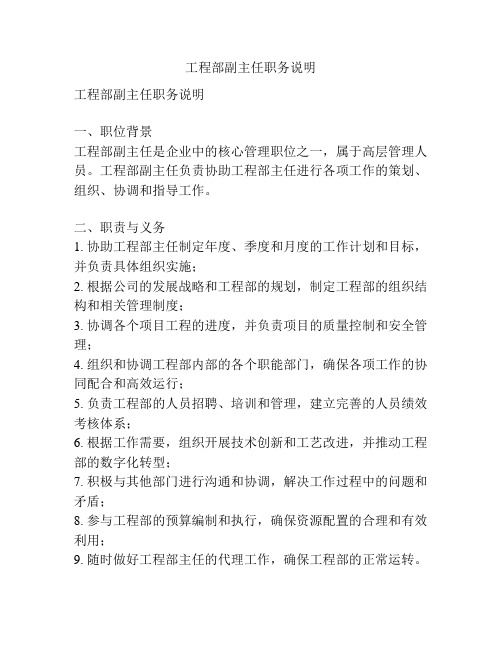 工程部副主任职务说明

工程部副主任职务说明

一、职位背景
工程部副主任是企业中的核心管理职位之一，属于高层管理人员。工程部副主任负责协助工程部主任进行各项工作的策划、组织、协调和指导工作。

二、职责与义务
1. 协助工程部主任制定年度、季度和月度的工作计划和目标，并负责具体组织实施；
2. 根据公司的发展战略和工程部的规划，制定工程部的组织结构和相关管理制度；
3. 协调各个项目工程的进度，并负责项目的质量控制和安全管理；
4. 组织和协调工程部内部的各个职能部门，确保各项工作的协同配合和高效运行；
5. 负责工程部的人员招聘、培训和管理，建立完善的人员绩效考核体系；
6. 根据工作需要，组织开展技术创新和工艺改进，并推动工程部的数字化转型；
7. 积极与其他部门进行沟通和协调，解决工作过程中的问题和矛盾；
8. 参与工程部的预算编制和执行，确保资源配置的合理和有效利用；
9. 随时做好工程部主任的代理工作，确保工程部的正常运转。